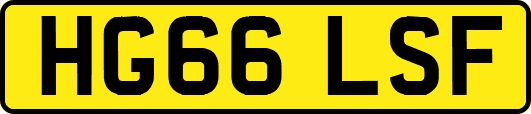 HG66 LSF